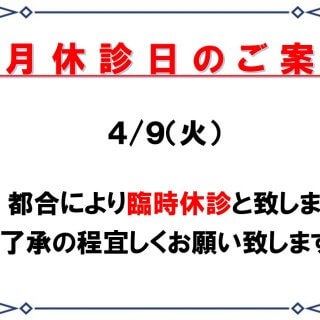 月休診日のご案

4/9(火)

都合により臨時休診と致しま

了承の程宜しくお願い致します